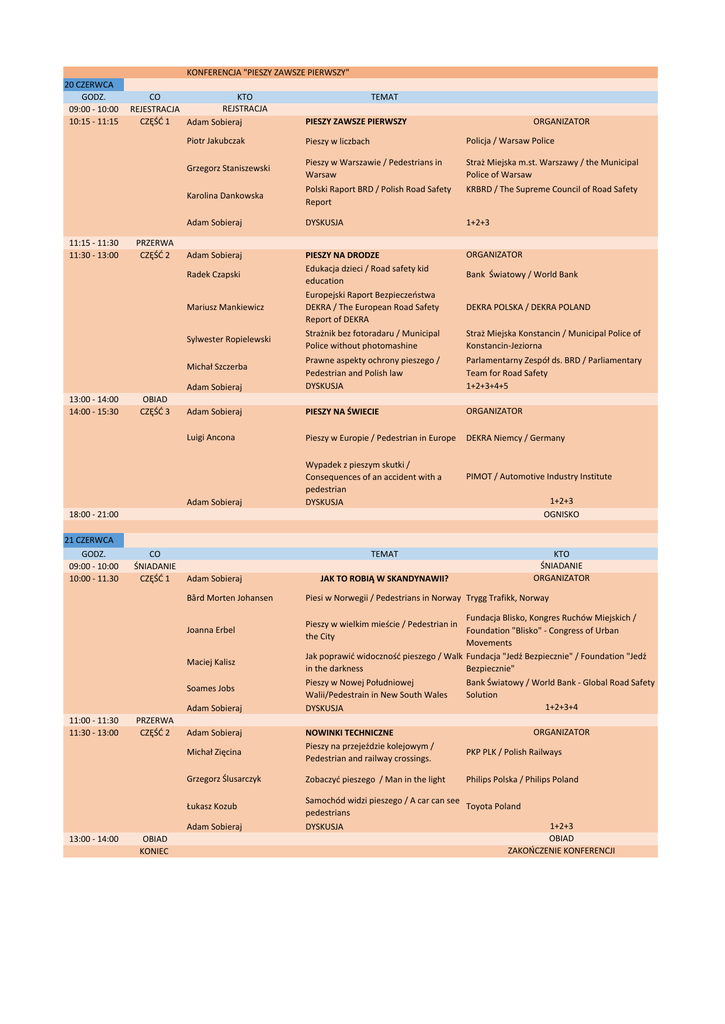 KONFERENCJA "PIESZY ZAWSZE PIERWSZY"

20 CZERWCA

| GODZ. | CO | KTO | TEMAT | |
|---|---|---|---|---|
| 09:00 - 10:00 | REJESTRACJA | REJSTRACJA | | |
| 10:15 - 11:15 | CZĘŚĆ 1 | Adam Sobieraj | PIESZY ZAWSZE PIERWSZY | ORGANIZATOR |
| | | Piotr Jakubczak | Pieszy w liczbach | Policja / Warsaw Police |
| | | Grzegorz Staniszewski | Pieszy w Warszawie / Pedestrians in Warsaw | Straż Miejska m.st. Warszawy / the Municipal Police of Warsaw |
| | | Karolina Dankowska | Polski Raport BRD / Polish Road Safety Report | KRBRD / The Supreme Council of Road Safety |
| | | Adam Sobieraj | DYSKUSJA | 1+2+3 |
| 11:15 - 11:30 | PRZERWA | | | |
| 11:30 - 13:00 | CZĘŚĆ 2 | Adam Sobieraj | PIESZY NA DRODZE | ORGANIZATOR |
| | | Radek Czapski | Edukacja dzieci / Road safety kid education | Bank Światowy / World Bank |
| | | Mariusz Mankiewicz | Europejski Raport Bezpieczeństwa DEKRA / The European Road Safety Report of DEKRA | DEKRA POLSKA / DEKRA POLAND |
| | | Sylwester Ropielewski | Strażnik bez fotoradaru / Municipal Police without photomashine | Straż Miejska Konstancin / Municipal Police of Konstancin-Jeziorna |
| | | Michał Szczerba | Prawne aspekty ochrony pieszego / Pedestrian and Polish law | Parlamentarny Zespół ds. BRD / Parliamentary Team for Road Safety |
| | | Adam Sobieraj | DYSKUSJA | 1+2+3+4+5 |
| 13:00 - 14:00 | OBIAD | | | |
| 14:00 - 15:30 | CZĘŚĆ 3 | Adam Sobieraj | PIESZY NA ŚWIECIE | ORGANIZATOR |
| | | Luigi Ancona | Pieszy w Europie / Pedestrian in Europe | DEKRA Niemcy / Germany |
| | | | Wypadek z pieszym skutki / Consequences of an accident with a pedestrian | PIMOT / Automotive Industry Institute |
| | | Adam Sobieraj | DYSKUSJA | 1+2+3 |
| 18:00 - 21:00 | | | | OGNISKO |

21 CZERWCA

| GODZ. | CO | | TEMAT | KTO |
|---|---|---|---|---|
| 09:00 - 10:00 | ŚNIADANIE | | | ŚNIADANIE |
| 10:00 - 11.30 | CZĘŚĆ 1 | Adam Sobieraj | JAK TO ROBIĄ W SKANDYNAWII? | ORGANIZATOR |
| | | Bård Morten Johansen | Piesi w Norwegii / Pedestrians in Norway | Trygg Trafikk, Norway |
| | | Joanna Erbel | Pieszy w wielkim mieście / Pedestrian in the City | Fundacja Blisko, Kongres Ruchów Miejskich / Foundation "Blisko" - Congress of Urban Movements |
| | | Maciej Kalisz | Jak poprawić widoczność pieszego / Walk in the darkness | Fundacja "Jedź Bezpiecznie" / Foundation "Jedź Bezpiecznie" |
| | | Soames Jobs | Pieszy w Nowej Południowej Walii/Pedestrain in New South Wales | Bank Światowy / World Bank - Global Road Safety Solution |
| | | Adam Sobieraj | DYSKUSJA | 1+2+3+4 |
| 11:00 - 11:30 | PRZERWA | | | |
| 11:30 - 13:00 | CZĘŚĆ 2 | Adam Sobieraj | NOWINKI TECHNICZNE | ORGANIZATOR |
| | | Michał Zięcina | Pieszy na przejeździe kolejowym / Pedestrian and railway crossings. | PKP PLK / Polish Railways |
| | | Grzegorz Ślusarczyk | Zobaczyć pieszego / Man in the light | Philips Polska / Philips Poland |
| | | Łukasz Kozub | Samochód widzi pieszego / A car can see pedestrians | Toyota Poland |
| | | Adam Sobieraj | DYSKUSJA | 1+2+3 |
| 13:00 - 14:00 | OBIAD | | | OBIAD |
| | KONIEC | | | ZAKOŃCZENIE KONFERENCJI |